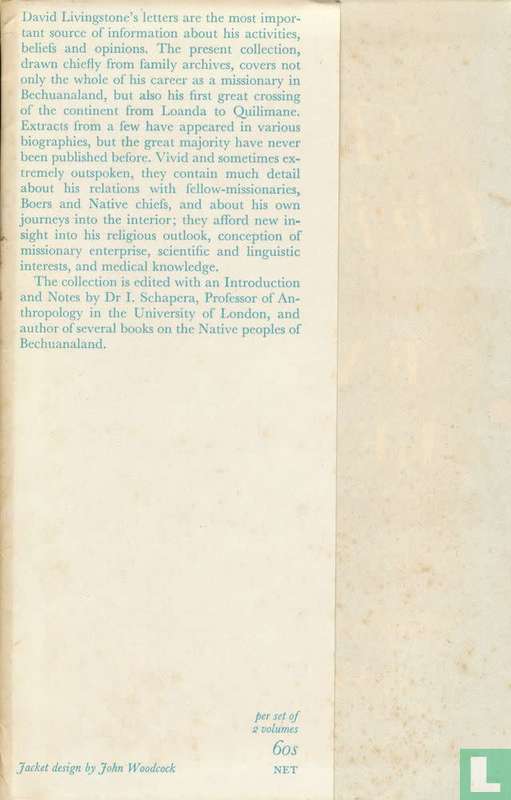 David Livingstone's letters are the most important source of information about his activities, beliefs and opinions. The present collection, drawn chiefly from family archives, covers not only the whole of his career as a missionary in Bechuanaland, but also his first great crossing of the continent from Loanda to Quilimane. Extracts from a few have appeared in various biographies, but the great majority have never been published before. Vivid and sometimes extremely outspoken, they contain much detail about his relations with fellow-missionaries, Boers and Native chiefs, and about his own journeys into the interior; they afford new insight into his religious outlook, conception of missionary enterprise, scientific and linguistic interests, and medical knowledge.

The collection is edited with an Introduction and Notes by Dr I. Schapera, Professor of Anthropology in the University of London, and author of several books on the Native peoples of Bechuanaland.

per set of 2 volumes

60s

NET

Jacket design by John Woodcock